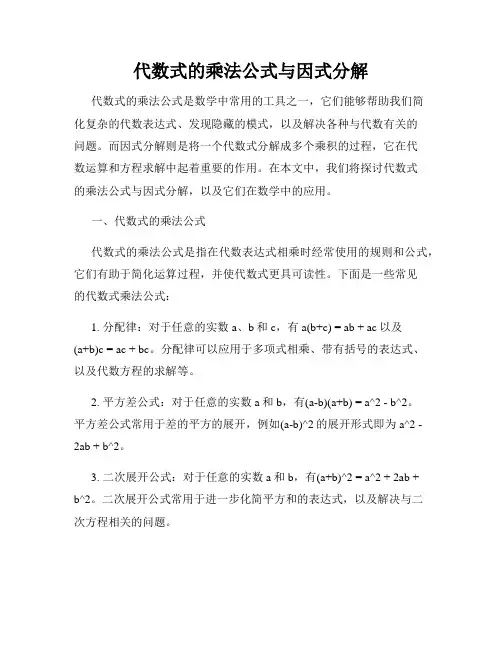 代数式的乘法公式与因式分解

代数式的乘法公式是数学中常用的工具之一，它们能够帮助我们简化复杂的代数表达式、发现隐藏的模式，以及解决各种与代数有关的问题。而因式分解则是将一个代数式分解成多个乘积的过程，它在代数运算和方程求解中起着重要的作用。在本文中，我们将探讨代数式的乘法公式与因式分解，以及它们在数学中的应用。

一、代数式的乘法公式

代数式的乘法公式是指在代数表达式相乘时经常使用的规则和公式，它们有助于简化运算过程，并使代数式更具可读性。下面是一些常见的代数式乘法公式：

1. 分配律：对于任意的实数 a、b 和 c，有 a(b+c) = ab + ac 以及 (a+b)c = ac + bc。分配律可以应用于多项式相乘、带有括号的表达式、以及代数方程的求解等。

2. 平方差公式：对于任意的实数 a 和 b，有(a-b)(a+b) = a^2 - b^2。平方差公式常用于差的平方的展开，例如(a-b)^2 的展开形式即为 a^2 - 2ab + b^2。

3. 二次展开公式：对于任意的实数 a 和 b，有(a+b)^2 = a^2 + 2ab + b^2。二次展开公式常用于进一步化简平方和的表达式，以及解决与二次方程相关的问题。